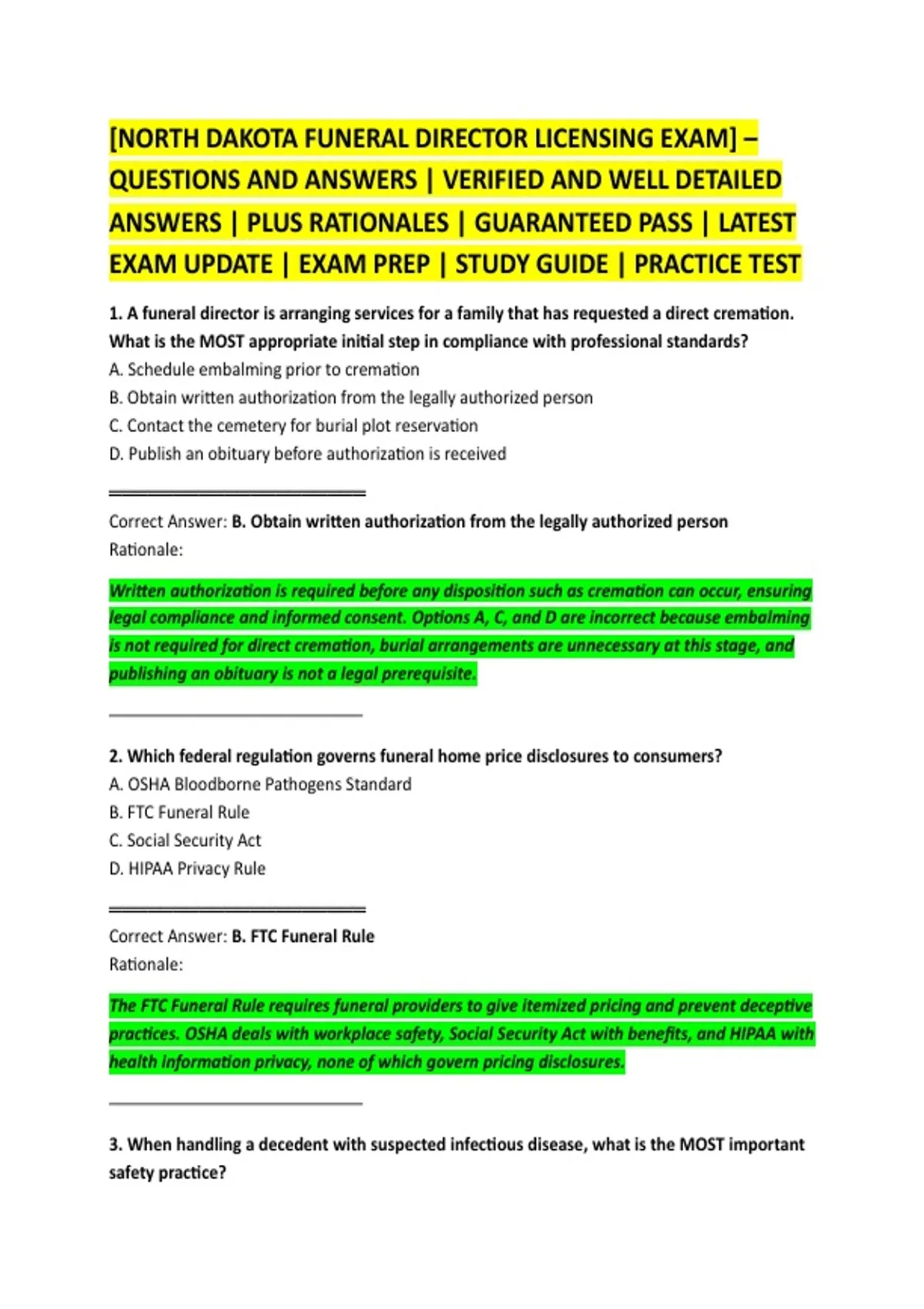 [NORTH DAKOTA FUNERAL DIRECTOR LICENSING EXAM] – QUESTIONS AND ANSWERS | VERIFIED AND WELL DETAILED ANSWERS | PLUS RATIONALES | GUARANTEED PASS | LATEST EXAM UPDATE | EXAM PREP | STUDY GUIDE | PRACTICE TEST

1. A funeral director is arranging services for a family that has requested a direct cremation. What is the MOST appropriate initial step in compliance with professional standards?
A. Schedule embalming prior to cremation
B. Obtain written authorization from the legally authorized person
C. Contact the cemetery for burial plot reservation
D. Publish an obituary before authorization is received

Correct Answer: B. Obtain written authorization from the legally authorized person
Rationale:

Written authorization is required before any disposition such as cremation can occur, ensuring legal compliance and informed consent. Options A, C, and D are incorrect because embalming is not required for direct cremation, burial arrangements are unnecessary at this stage, and publishing an obituary is not a legal prerequisite.

2. Which federal regulation governs funeral home price disclosures to consumers?
A. OSHA Bloodborne Pathogens Standard
B. FTC Funeral Rule
C. Social Security Act
D. HIPAA Privacy Rule

Correct Answer: B. FTC Funeral Rule
Rationale:

The FTC Funeral Rule requires funeral providers to give itemized pricing and prevent deceptive practices. OSHA deals with workplace safety, Social Security Act with benefits, and HIPAA with health information privacy, none of which govern pricing disclosures.

3. When handling a decedent with suspected infectious disease, what is the MOST important safety practice?